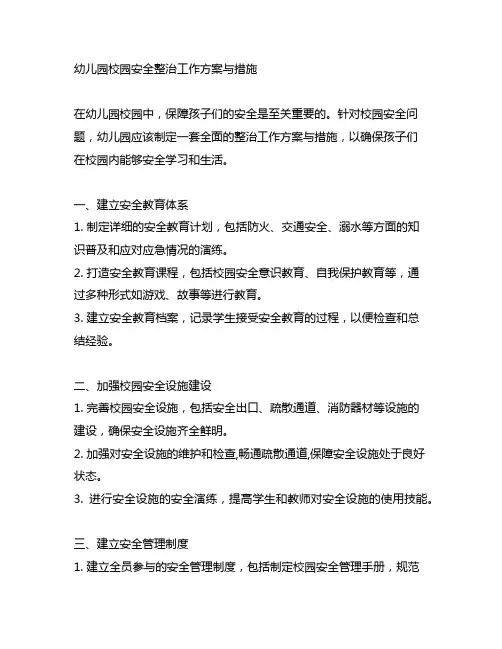 幼儿园校园安全整治工作方案与措施

在幼儿园校园中，保障孩子们的安全是至关重要的。针对校园安全问题，幼儿园应该制定一套全面的整治工作方案与措施，以确保孩子们在校园内能够安全学习和生活。

一、建立安全教育体系
1. 制定详细的安全教育计划，包括防火、交通安全、溺水等方面的知识普及和应对应急情况的演练。
2. 打造安全教育课程，包括校园安全意识教育、自我保护教育等，通过多种形式如游戏、故事等进行教育。
3. 建立安全教育档案，记录学生接受安全教育的过程，以便检查和总结经验。

二、加强校园安全设施建设
1. 完善校园安全设施，包括安全出口、疏散通道、消防器材等设施的建设，确保安全设施齐全鲜明。
2. 加强对安全设施的维护和检查,畅通疏散通道,保障安全设施处于良好状态。
3. 进行安全设施的安全演练，提高学生和教师对安全设施的使用技能。

三、建立安全管理制度
1. 建立全员参与的安全管理制度，包括制定校园安全管理手册，规范